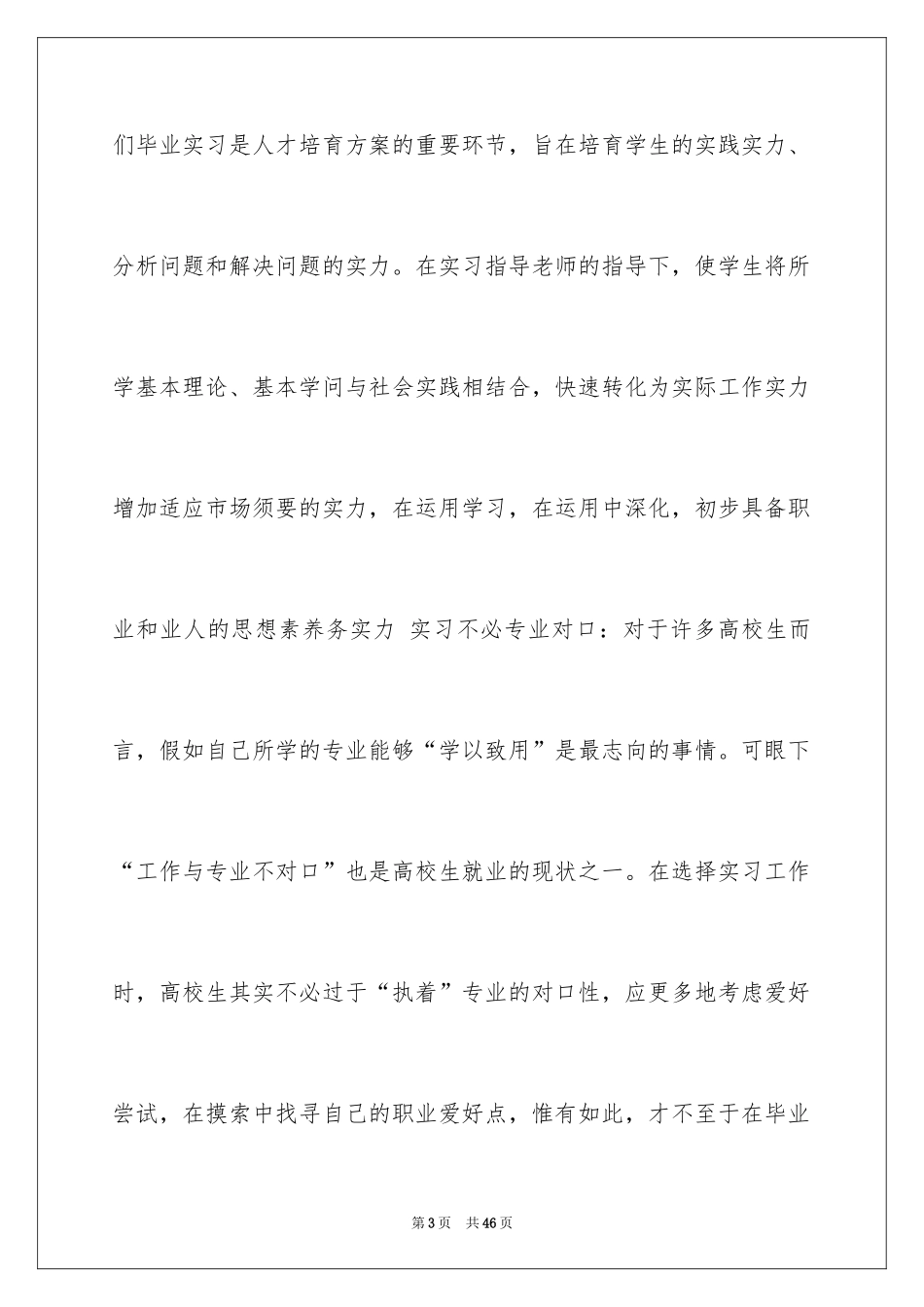 们毕业实习是人才培育方案的重要环节，旨在培育学生的实践实力、分析问题和解决问题的实力。在实习指导老师的指导下，使学生将所学基本理论、基本学问与社会实践相结合，快速转化为实际工作实力增加适应市场须要的实力，在运用学习，在运用中深化，初步具备职业和业人的思想素养务实力 实习不必专业对口：对于许多高校生而言，假如自己所学的专业能够“学以致用”是最志向的事情。可眼下“工作与专业不对口”也是高校生就业的现状之一。在选择实习工作时，高校生其实不必过于“执着”专业的对口性，应更多地考虑爱好尝试，在摸索中找寻自己的职业爱好点，惟有如此，才不至于在毕业

第3页 共46页